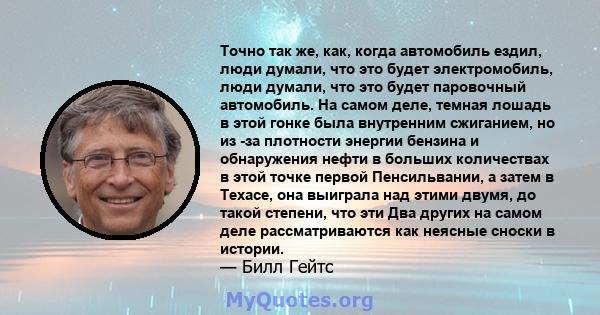 Точно так же, как, когда автомобиль ездил, люди думали, что это будет электромобиль, люди думали, что это будет паровочный автомобиль. На самом деле, темная лошадь в этой гонке была внутренним сжиганием, но из -за плотности энергии бензина и обнаружения нефти в больших количествах в этой точке первой Пенсильвании, а затем в Техасе, она выиграла над этими двумя, до такой степени, что эти Два других на самом деле рассматриваются как неясные сноски в истории.
— Билл Гейтс

MyQuotes.org